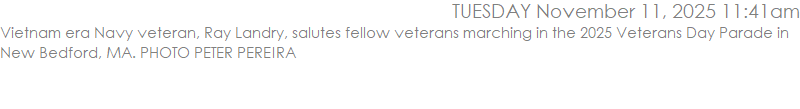 TUESDAY November 11, 2025 11:41am

Vietnam era Navy veteran, Ray Landry, salutes fellow veterans marching in the 2025 Veterans Day Parade in New Bedford, MA. PHOTO PETER PEREIRA